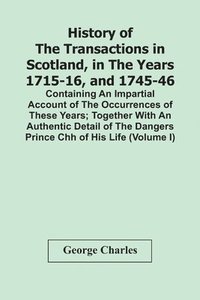 History of The Transactions in Scotland, in The Years 1715-16, and 1745-46

Containing An Impartial Account of The Occurrences of These Years; Together With An Authentic Detail of The Dangers Prince Chh of His Life (Volume I)

George Charles